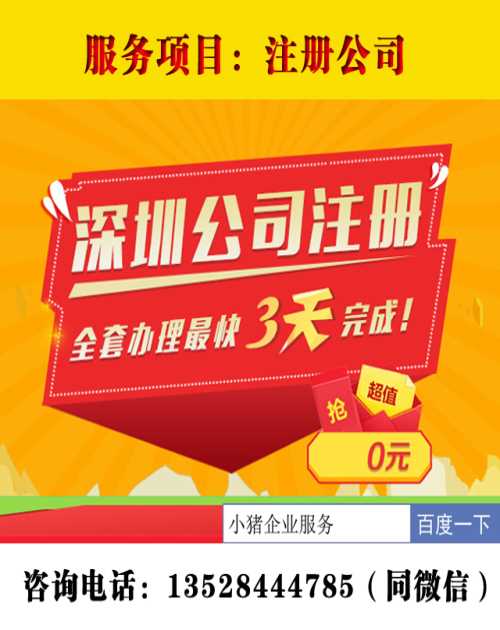 服务项目：注册公司

深圳公司注册

全套办理最快3天完成！

抢

超值

0元

小猪企业服务

百度一下

咨询电话：13528444785（同微信）